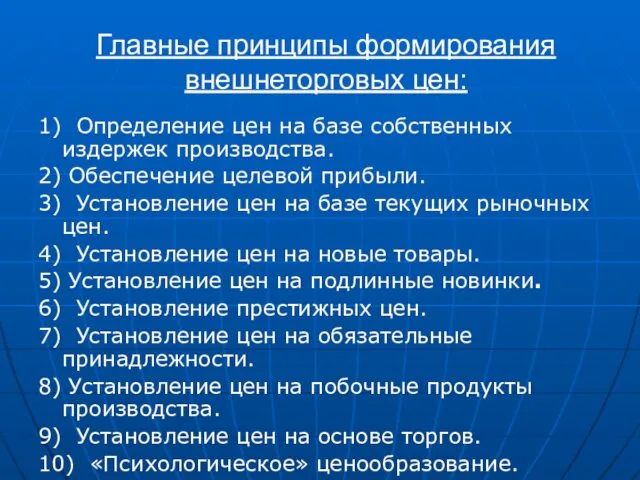 Главные принципы формирования внешнеторговых цен:

1) Определение цен на базе собственных издержек производства.

2) Обеспечение целевой прибыли.

3) Установление цен на базе текущих рыночных цен.

4) Установление цен на новые товары.

5) Установление цен на подлинные новинки.

6) Установление престижных цен.

7) Установление цен на обязательные принадлежности.

8) Установление цен на побочные продукты производства.

9) Установление цен на основе торгов.

10) «Психологическое» ценообразование.